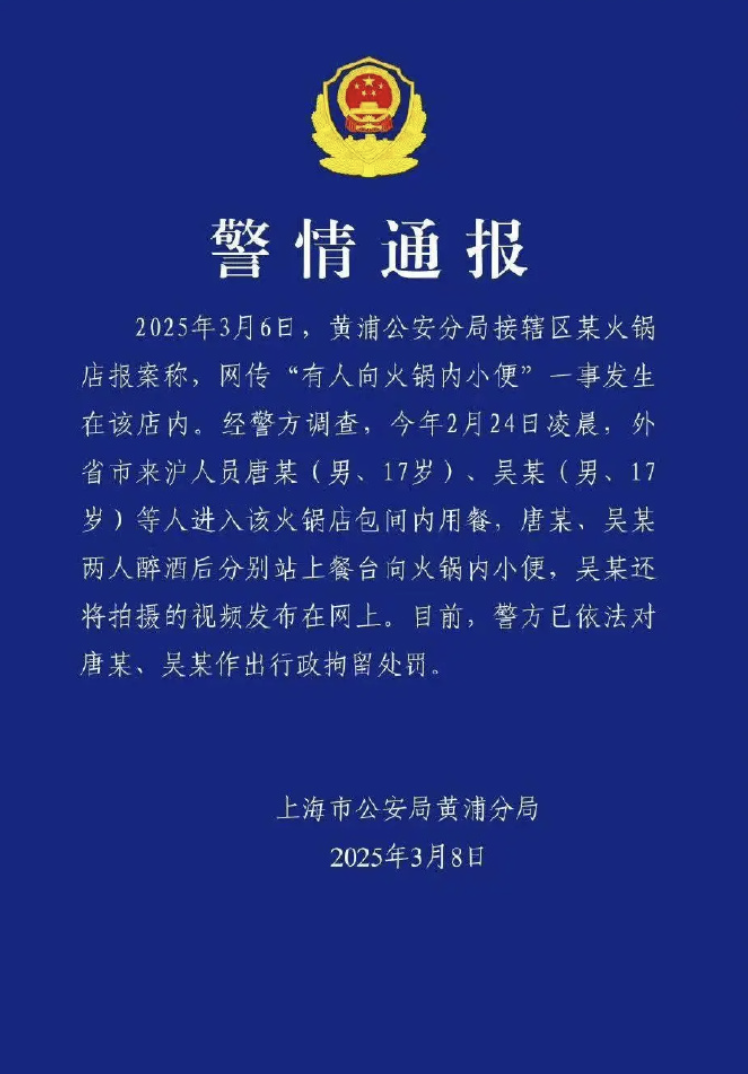 警情通报

2025年3月6日，黄浦公安分局接辖区某火锅店报案称，网传“有人向火锅内小便”一事发生在该店内。经警方调查，今年2月24日凌晨，外省市来沪人员唐某（男、17岁）、吴某（男、17岁）等人进入该火锅店包间内用餐，唐某、吴某两人醉酒后分别站上餐台向火锅内小便，吴某还将拍摄的视频发布在网上。目前，警方已依法对唐某、吴某作出行政拘留处罚。

上海市公安局黄浦分局
2025年3月8日